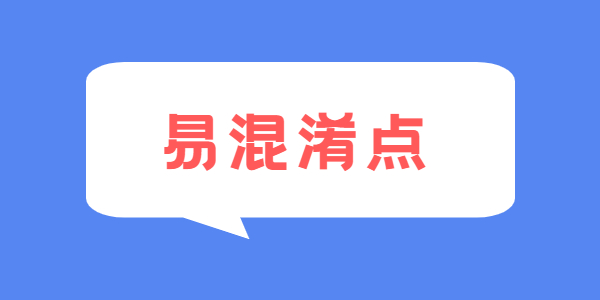 易混淆点